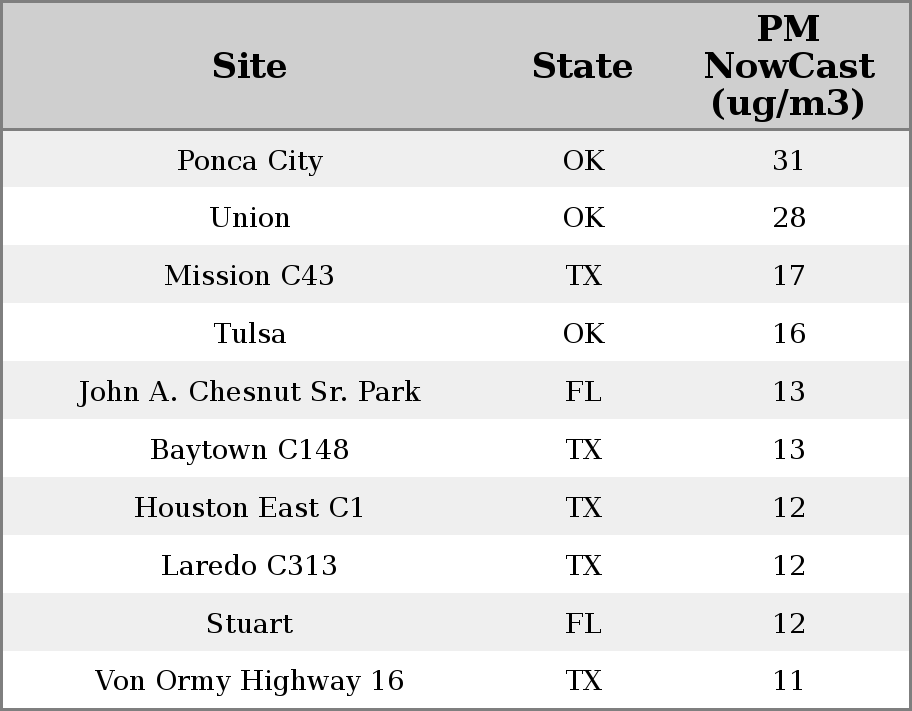 | Site | State | PM NowCast (ug/m3) |
|---|---|---|
| Ponca City | OK | 31 |
| Union | OK | 28 |
| Mission C43 | TX | 17 |
| Tulsa | OK | 16 |
| John A. Chesnut Sr. Park | FL | 13 |
| Baytown C148 | TX | 13 |
| Houston East C1 | TX | 12 |
| Laredo C313 | TX | 12 |
| Stuart | FL | 12 |
| Von Ormy Highway 16 | TX | 11 |